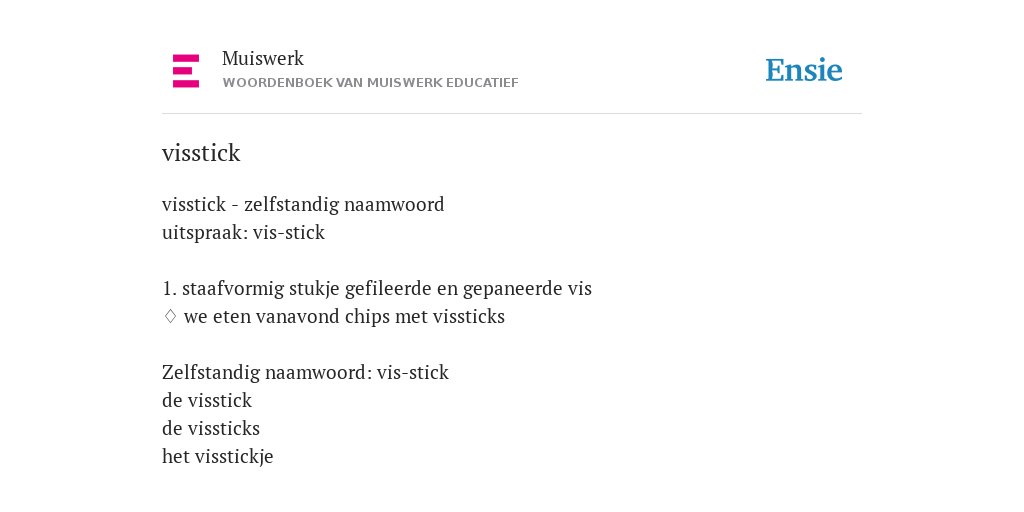 Muiswerk
WOORDENBOEK VAN MUISWERK EDUCATIEF

Ensie

visstick

visstick - zelfstandig naamwoord
uitspraak: vis-stick

1. staafvormig stukje gefileerde en gepaneerde vis
♢ we eten vanavond chips met vissticks

Zelfstandig naamwoord: vis-stick
de visstick
de vissticks
het visstickje